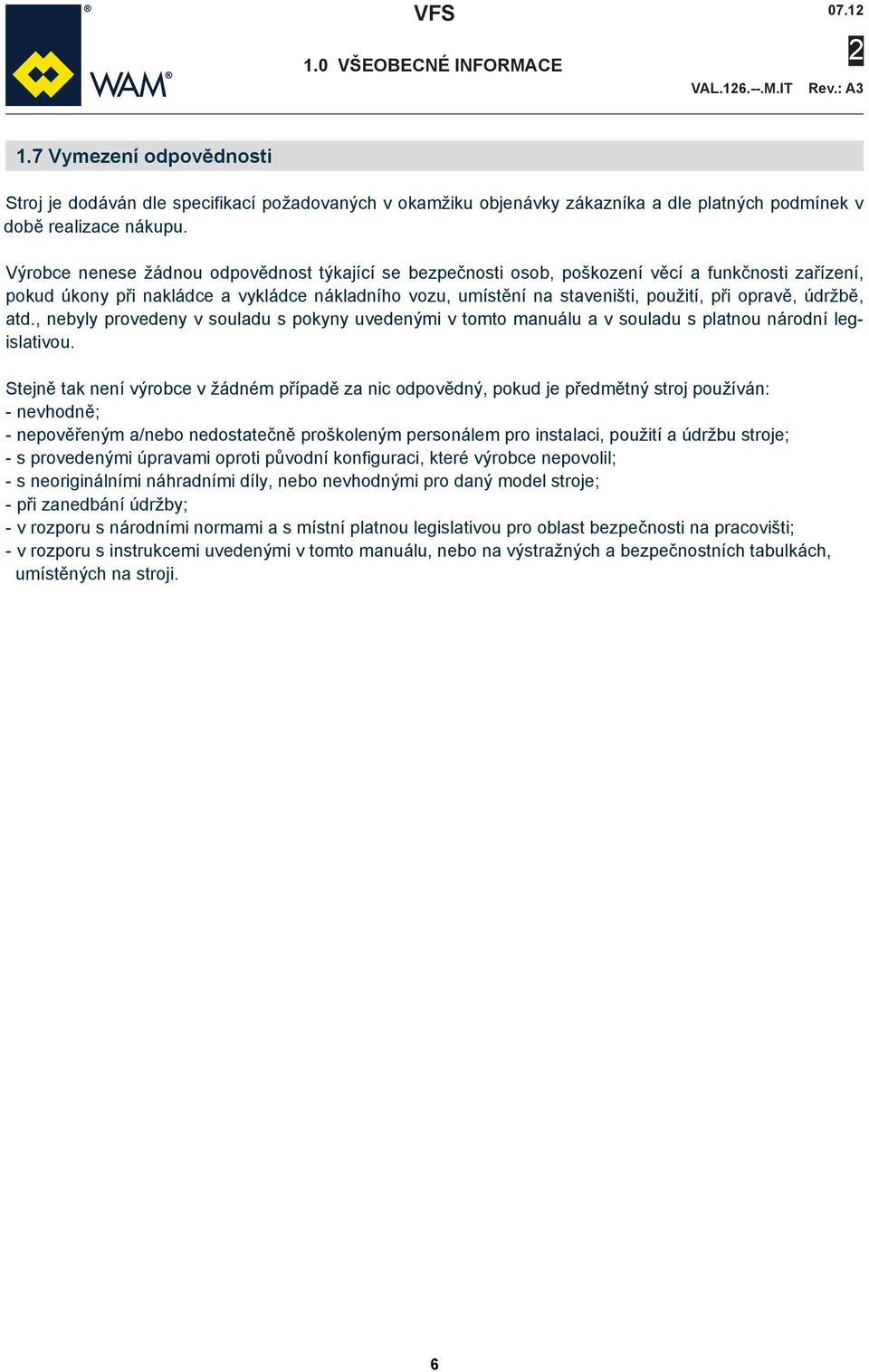 WAM®

VFS

1.0 VŠEOBECNÉ INFORMACE

07.12

2

VAL.126.--.M.IT Rev.: A3

1.7 Vymezení odpovědnosti

Stroj je dodáván dle specifikací požadovaných v okamžiku objenávky zákazníka a dle platných podmínek v době realizace nákupu.

Výrobce nenese žádnou odpovědnost týkající se bezpečnosti osob, poškození věcí a funkčnosti zařízení, pokud úkony při nakládce a vykládce nákladního vozu, umístění na staveništi, použití, při opravě, údržbě, atd., nebyly provedeny v souladu s pokyny uvedenými v tomto manuálu a v souladu s platnou národní legislativou.

Stejně tak není výrobce v žádném případě za nic odpovědný, pokud je předmětný stroj používán:
- nevhodně;
- nepověřeným a/nebo nedostatečně proškoleným personálem pro instalaci, použití a údržbu stroje;
- s provedenými úpravami oproti původní konfiguraci, které výrobce nepovolil;
- s neoriginálními náhradními díly, nebo nevhodnými pro daný model stroje;
- při zanedbání údržby;
- v rozporu s národními normami a s místní platnou legislativou pro oblast bezpečnosti na pracovišti;
- v rozporu s instrukcemi uvedenými v tomto manuálu, nebo na výstražných a bezpečnostních tabulkách, umístěných na stroji.

6